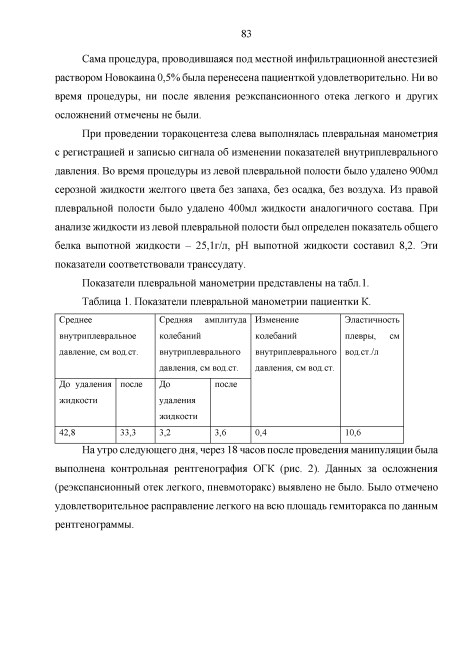 83

Сама процедура, проводившаяся под местной инфильтрационной анестезией раствором Новокаина 0,5% была перенесена пациенткой удовлетворительно. Ни во время процедуры, ни после явления реэкспансионного отека легкого и других осложнений отмечены не были.

При проведении торакоцентеза слева выполнялась плевральная манометрия с регистрацией и записью сигнала об изменении показателей внутриплеврального давления. Во время процедуры из левой плевральной полости было удалено 900мл серозной жидкости желтого цвета без запаха, без осадка, без воздуха. Из правой плевральной полости было удалено 400мл жидкости аналогичного состава. При анализе жидкости из левой плевральной полости был определен показатель общего белка выпотной жидкости – 25,1г/л, pH выпотной жидкости составил 8,2. Эти показатели соответствовали транссудату.

Показатели плевральной манометрии представлены на табл.1.

Таблица 1. Показатели плевральной манометрии пациентки К.

| Среднее внутриплевральное давление, см вод.ст. | | Средняя амплитуда колебаний внутриплеврального давления, см вод.ст. | | Изменение колебаний внутриплеврального давления, см вод.ст. | Эластичность плевры, см вод.ст./л |
|---|---|---|---|---|---|
| До удаления жидкости | после | До удаления жидкости | после | | |
| 42,8 | 33,3 | 3,2 | 3,6 | 0,4 | 10,6 |

На утро следующего дня, через 18 часов после проведения манипуляции была выполнена контрольная рентгенография ОГК (рис. 2). Данных за осложнения (реэкспансионный отек легкого, пневмоторакс) выявлено не было. Было отмечено удовлетворительное расправление легкого на всю площадь гемиторакса по данным рентгенограммы.